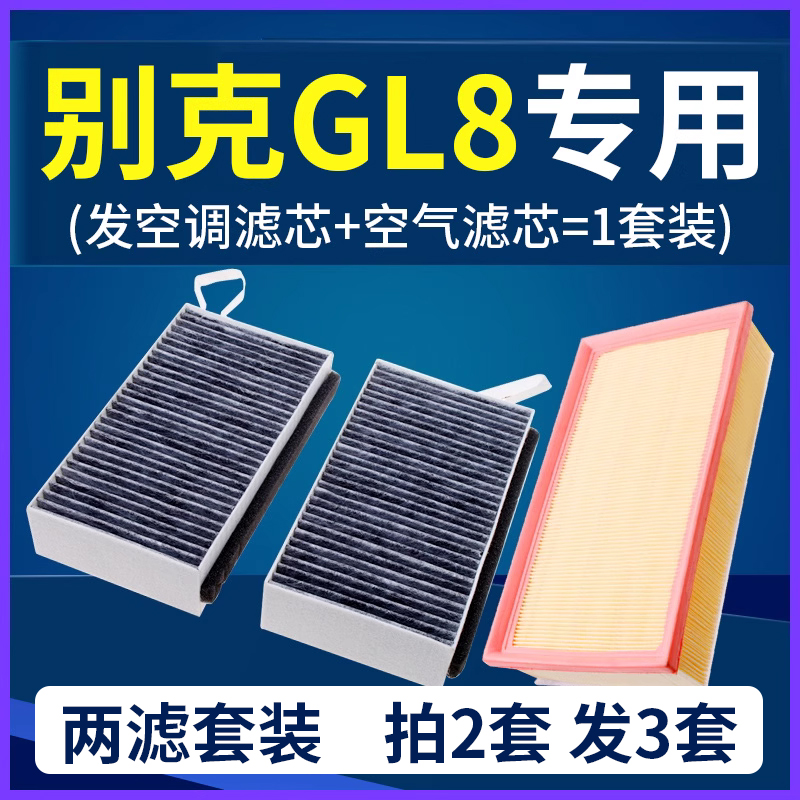 别克GL8专用
(发空调滤芯+空气滤芯=1套装)

两滤套装 拍2套 发3套